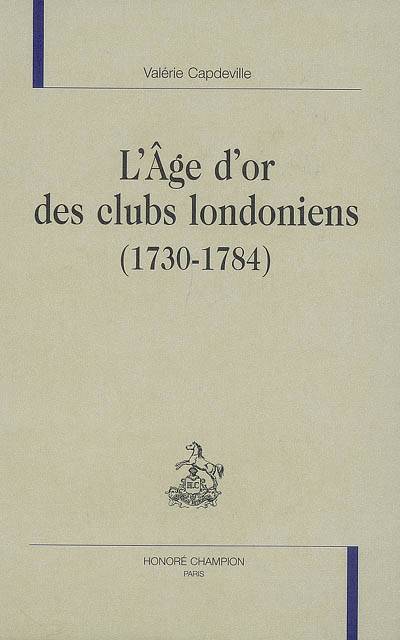 Valérie Capdeville

L'Âge d'or
des clubs londoniens
(1730-1784)

HONORÉ CHAMPION
PARIS